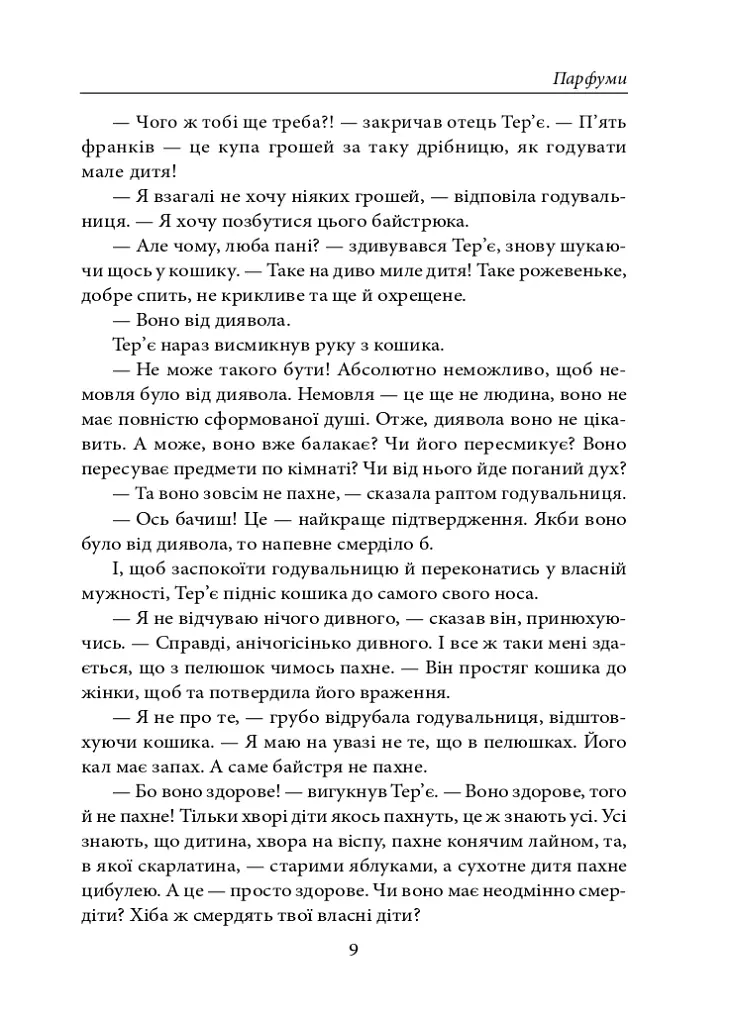 Парфуми

— Чого ж тобі ще треба?! — закричав отець Тер'є. — П'ять франків — це купа грошей за таку дрібницю, як годувати мале дитя!

— Я взагалі не хочу ніяких грошей, — відповіла годувальниця. — Я хочу позбутися цього байстрюка.

— Але чому, люба пані? — здивувався Тер'є, знову шукаючи щось у кошику. — Таке на диво миле дитя! Таке рожевеньке, добре спить, не крикливе та ще й охрещене.

— Воно від диявола.

Тер'є нараз висмикнув руку з кошика.

— Не може такого бути! Абсолютно неможливо, щоб немовля було від диявола. Немовля — це ще не людина, воно не має повністю сформованої душі. Отже, диявола воно не цікавить. А може, воно вже балакає? Чи його пересмикує? Воно пересуває предмети по кімнаті? Чи від нього йде поганий дух?

— Та воно зовсім не пахне, — сказала раптом годувальниця.

— Ось бачиш! Це — найкраще підтвердження. Якби воно було від диявола, то напевне смерділо б.

І, щоб заспокоїти годувальницю й переконатись у власній мужності, Тер'є підніс кошика до самого свого носа.

— Я не відчуваю нічого дивного, — сказав він, принюхуючись. — Справді, анічогісінько дивного. І все ж таки мені здається, що з пелюшок чимось пахне. — Він простяг кошика до жінки, щоб та потвердила його враження.

— Я не про те, — грубо відрубала годувальниця, відштовхуючи кошика. — Я маю на увазі не те, що в пелюшках. Його кал має запах. А саме байстря не пахне.

— Бо воно здорове! — вигукнув Тер'є. — Воно здорове, того й не пахне! Тільки хворі діти якось пахнуть, це ж знають усі. Усі знають, що дитина, хвора на віспу, пахне конячим лайном, та, в якої скарлатина, — старими яблуками, а сухотне дитя пахне цибулею. А це — просто здорове. Чи воно має неодмінно смердіти? Хіба ж смердять твої власні діти?

9